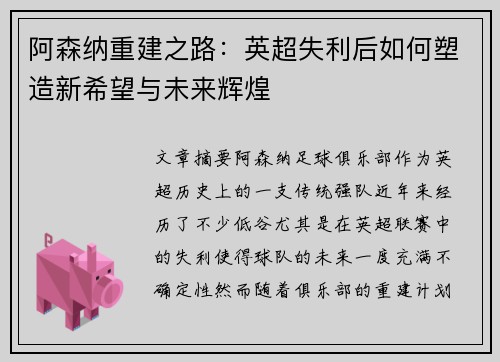 阿森纳重建之路：英超失利后如何塑造新希望与未来辉煌

文章摘要阿森纳足球俱乐部作为英超历史上的一支传统强队近年来经历了不少低谷尤其是在英超联赛中的失利使得球队的未来一度充满不确定性然而随着俱乐部的重建计划